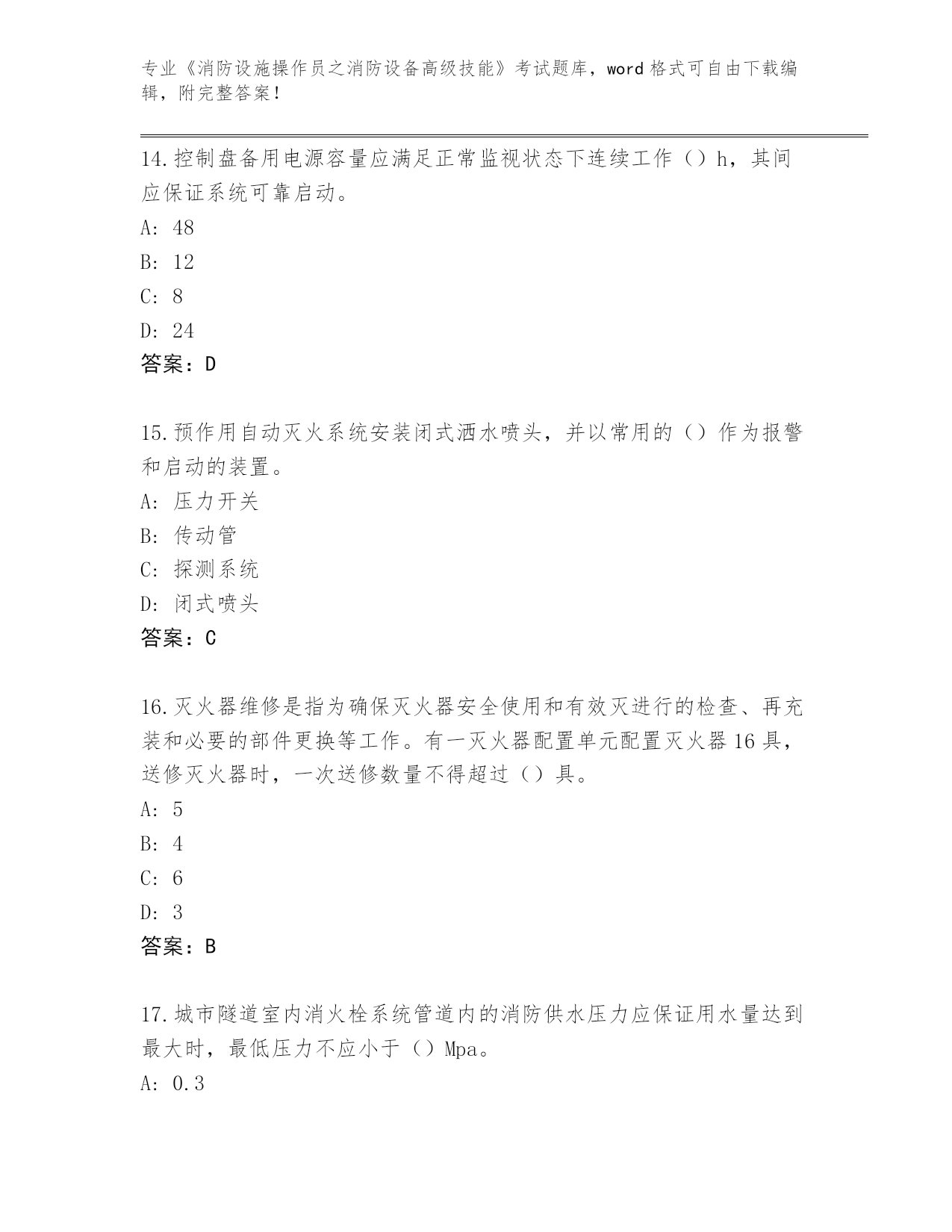 专业《消防设施操作员之消防设备高级技能》考试题库，word 格式可自由下载编辑，附完整答案！

14.控制盘备用电源容量应满足正常监视状态下连续工作（）h，其间应保证系统可靠启动。
A: 48
B: 12
C: 8
D: 24
答案：D

15.预作用自动灭火系统安装闭式洒水喷头，并以常用的（）作为报警和启动的装置。
A: 压力开关
B: 传动管
C: 探测系统
D: 闭式喷头
答案：C

16.灭火器维修是指为确保灭火器安全使用和有效灭进行的检查、再充装和必要的部件更换等工作。有一灭火器配置单元配置灭火器 16 具，送修灭火器时，一次送修数量不得超过（）具。
A: 5
B: 4
C: 6
D: 3
答案：B

17.城市隧道室内消火栓系统管道内的消防供水压力应保证用水量达到最大时，最低压力不应小于（）Mpa。
A: 0.3